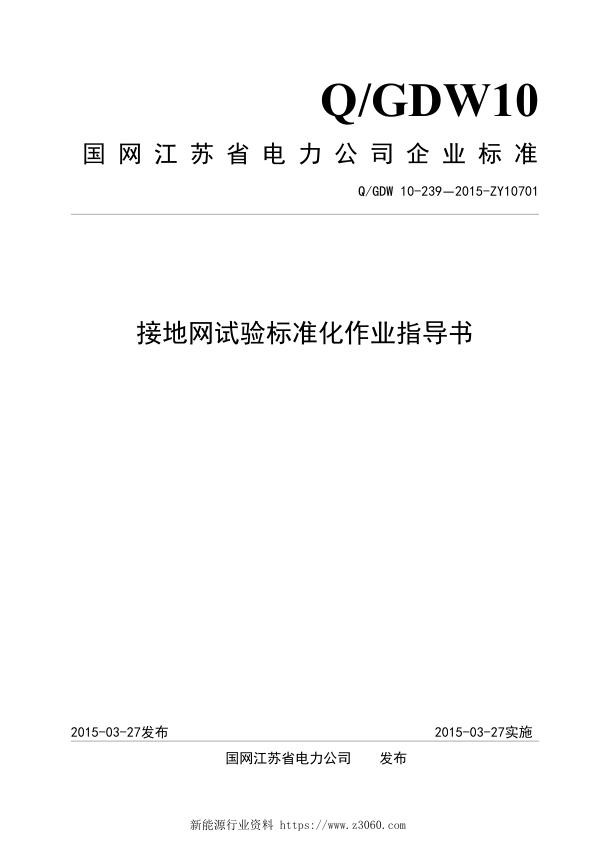 Q/GDW10

国网江苏省电力公司企业标准

Q/GDW 10-239—2015-ZY10701

接地网试验标准化作业指导书

2015-03-27发布

2015-03-27实施

国网江苏省电力公司 发布

新能源行业资料 https://www.z3060.com